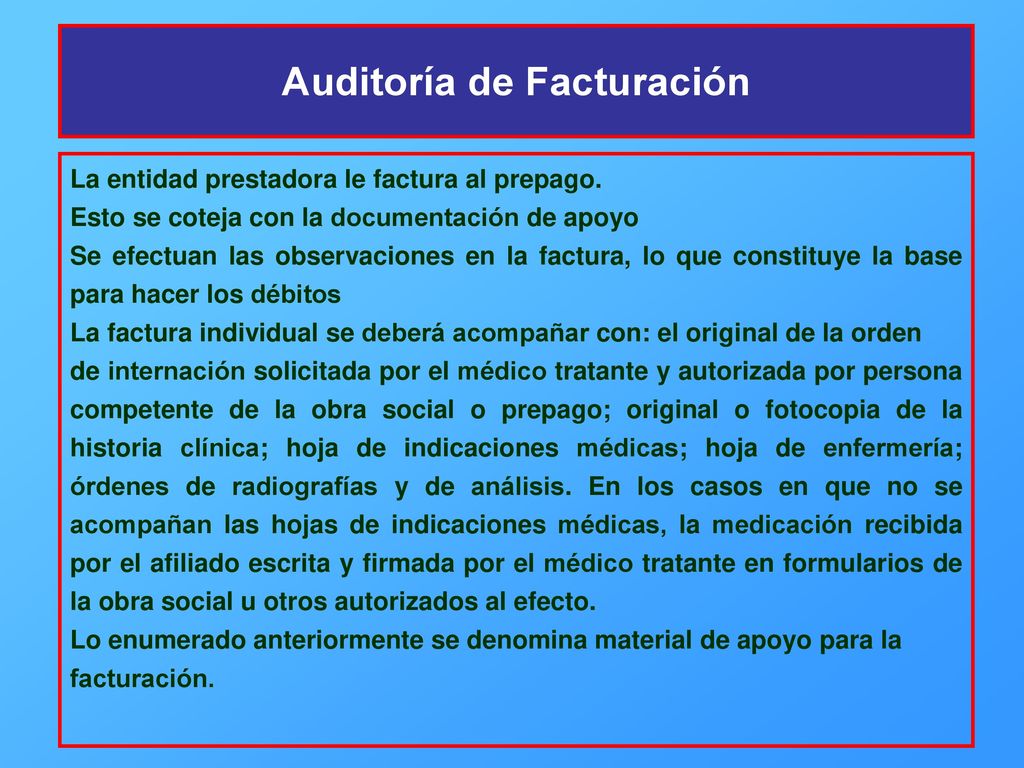 Auditoría de Facturación

La entidad prestadora le factura al prepago.
Esto se coteja con la documentación de apoyo
Se efectuan las observaciones en la factura, lo que constituye la base para hacer los débitos
La factura individual se deberá acompañar con: el original de la orden de internación solicitada por el médico tratante y autorizada por persona competente de la obra social o prepago; original o fotocopia de la historia clínica; hoja de indicaciones médicas; hoja de enfermería; órdenes de radiografías y de análisis. En los casos en que no se acompañan las hojas de indicaciones médicas, la medicación recibida por el afiliado escrita y firmada por el médico tratante en formularios de la obra social u otros autorizados al efecto.
Lo enumerado anteriormente se denomina material de apoyo para la facturación.